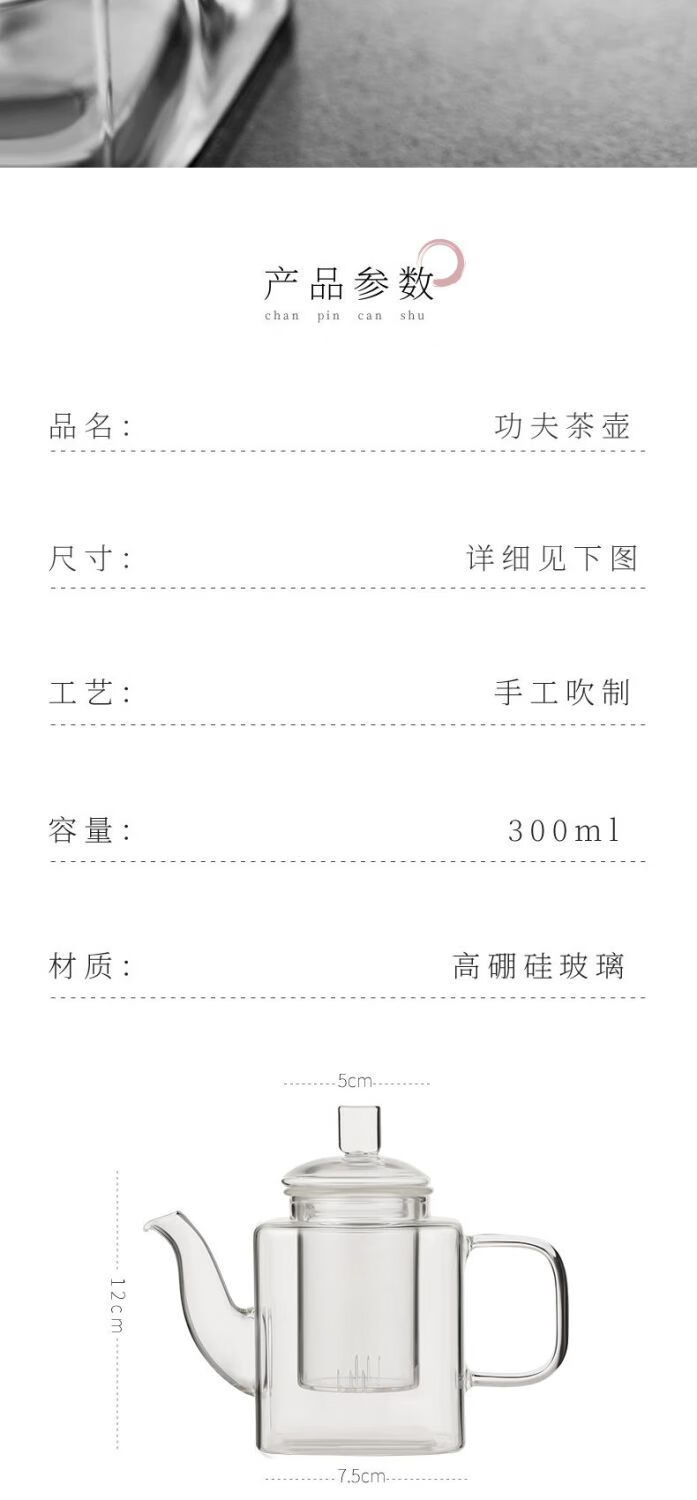 产品参数
chan pin can shu

品名: 功夫茶壶

尺寸: 详细见下图

工艺: 手工吹制

容量: 300ml

材质: 高硼硅玻璃

5cm

12cm

7.5cm